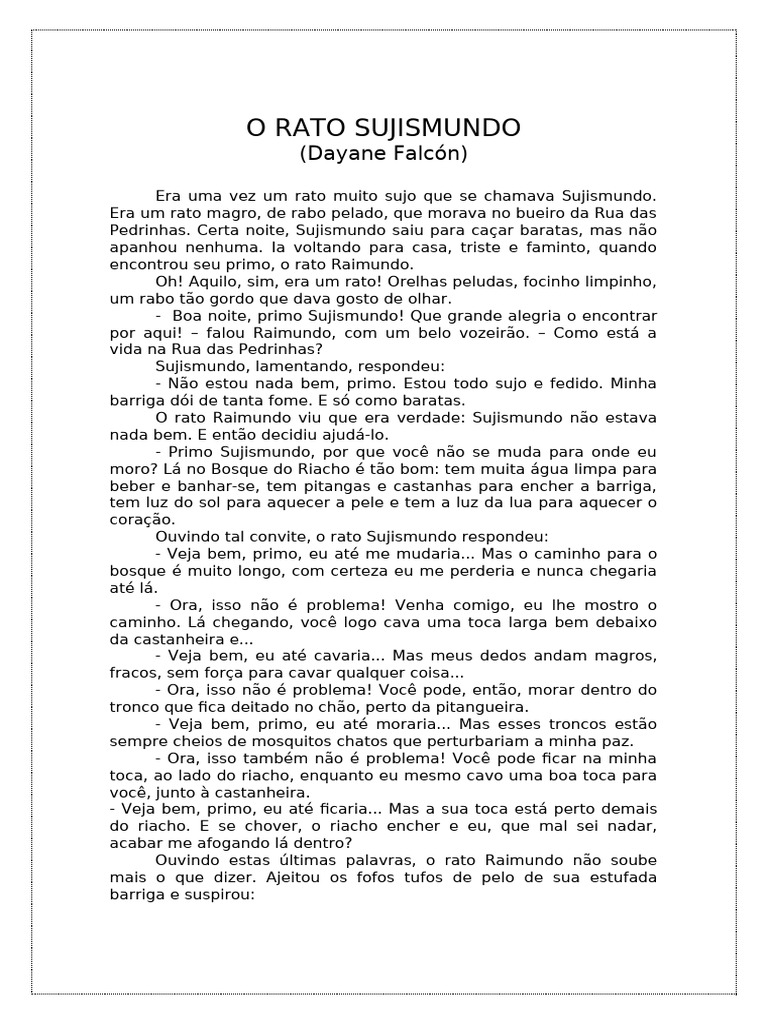 O RATO SUJISMUNDO
(Dayane Falcón)

Era uma vez um rato muito sujo que se chamava Sujismundo. Era um rato magro, de rabo pelado, que morava no bueiro da Rua das Pedrinhas. Certa noite, Sujismundo saiu para caçar baratas, mas não apanhou nenhuma. Ia voltando para casa, triste e faminto, quando encontrou seu primo, o rato Raimundo.

Oh! Aquilo, sim, era um rato! Orelhas peludas, focinho limpinho, um rabo tão gordo que dava gosto de olhar.

- Boa noite, primo Sujismundo! Que grande alegria o encontrar por aqui! – falou Raimundo, com um belo vozeirão. – Como está a vida na Rua das Pedrinhas?

Sujismundo, lamentando, respondeu:

- Não estou nada bem, primo. Estou todo sujo e fedido. Minha barriga dói de tanta fome. E só como baratas.

O rato Raimundo viu que era verdade: Sujismundo não estava nada bem. E então decidiu ajudá-lo.

- Primo Sujismundo, por que você não se muda para onde eu moro? Lá no Bosque do Riacho é tão bom: tem muita água limpa para beber e banhar-se, tem pitangas e castanhas para encher a barriga, tem luz do sol para aquecer a pele e tem a luz da lua para aquecer o coração.

Ouvindo tal convite, o rato Sujismundo respondeu:

- Veja bem, primo, eu até me mudaria... Mas o caminho para o bosque é muito longo, com certeza eu me perderia e nunca chegaria até lá.

- Ora, isso não é problema! Venha comigo, eu lhe mostro o caminho. Lá chegando, você logo cava uma toca larga bem debaixo da castanheira e...

- Veja bem, eu até cavaria... Mas meus dedos andam magros, fracos, sem força para cavar qualquer coisa...

- Ora, isso não é problema! Você pode, então, morar dentro do tronco que fica deitado no chão, perto da pitangueira.

- Veja bem, primo, eu até moraria... Mas esses troncos estão sempre cheios de mosquitos chatos que perturbariam a minha paz.

- Ora, isso também não é problema! Você pode ficar na minha toca, ao lado do riacho, enquanto eu mesmo cavo uma boa toca para você, junto à castanheira.

- Veja bem, primo, eu até ficaria... Mas a sua toca está perto demais do riacho. E se chover, o riacho encher e eu, que mal sei nadar, acabar me afogando lá dentro?

Ouvindo estas últimas palavras, o rato Raimundo não soube mais o que dizer. Ajeitou os fofos tufos de pelo de sua estufada barriga e suspirou: